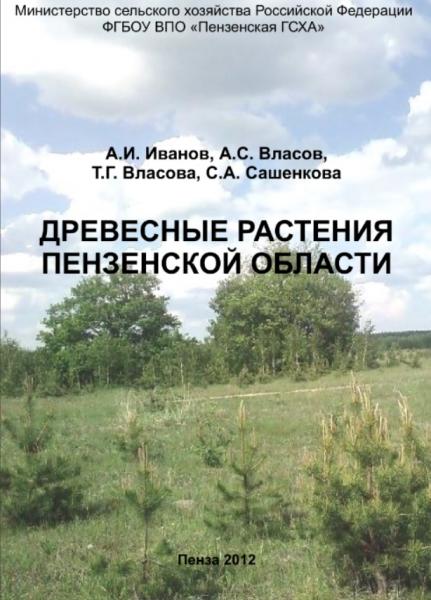 Министерство сельского хозяйства Российской Федерации
ФГБОУ ВПО «Пензенская ГСХА»

А.И. Иванов, А.С. Власов,
Т.Г. Власова, С.А. Сашенкова

ДРЕВЕСНЫЕ РАСТЕНИЯ
ПЕНЗЕНСКОЙ ОБЛАСТИ

Пенза 2012